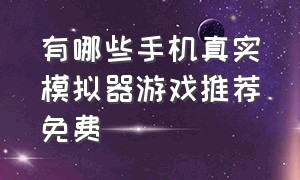 有哪些手机真实模拟器游戏推荐免费